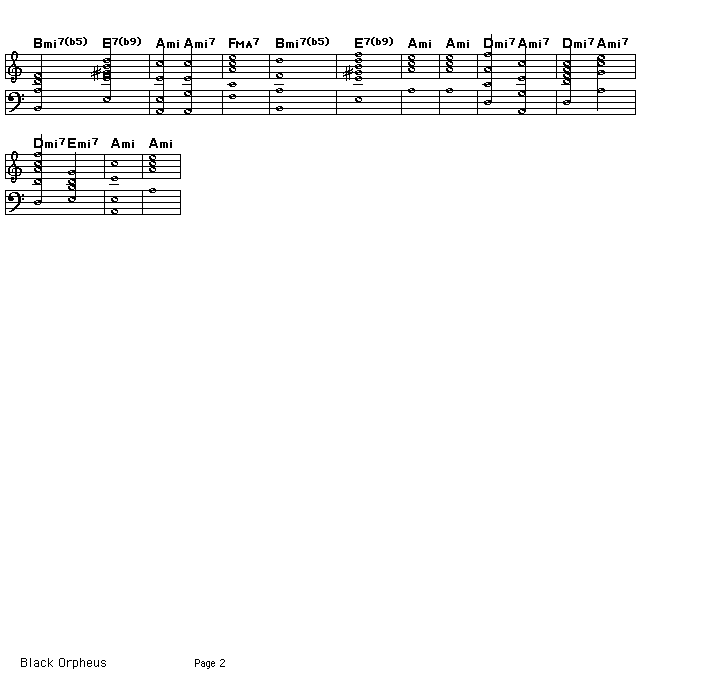 Bmi7(b5) E7(b9) Ami Ami7 FMA7 Bmi7(b5) E7(b9) Ami Ami Dmi7 Ami7 Dmi7 Ami7

Dmi7 Emi7 Ami Ami

Black Orpheus

Page 2